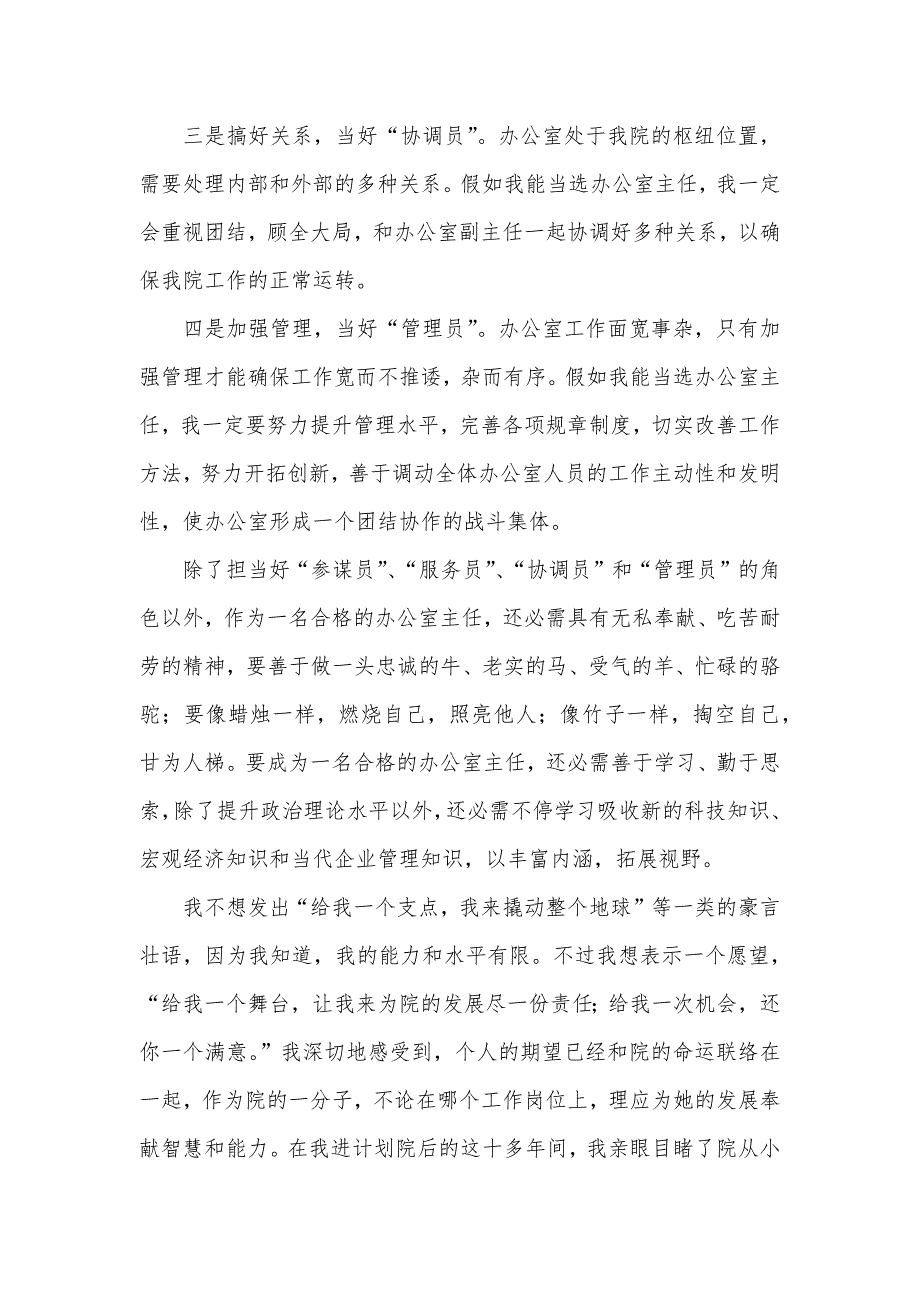 三是搞好关系，当好“协调员”。办公室处于我院的枢纽位置，需要处理内部和外部的多种关系。假如我能当选办公室主任，我一定会重视团结，顾全大局，和办公室副主任一起协调好多种关系，以确保我院工作的正常运转。

四是加强管理，当好“管理员”。办公室工作面宽事杂，只有加强管理才能确保工作宽而不推诿，杂而有序。假如我能当选办公室主任，我一定要努力提升管理水平，完善各项规章制度，切实改善工作方法，努力开拓创新，善于调动全体办公室人员的工作主动性和发明性，使办公室形成一个团结协作的战斗集体。

除了担当好“参谋员”、“服务员”、“协调员”和“管理员”的角色以外，作为一名合格的办公室主任，还必需具有无私奉献、吃苦耐劳的精神，要善于做一头忠诚的牛、老实的马、受气的羊、忙碌的骆驼；要像蜡烛一样，燃烧自己，照亮他人；像竹子一样，掏空自己，甘为人梯。要成为一名合格的办公室主任，还必需善于学习、勤于思索，除了提升政治理论水平以外，还必需不停学习吸收新的科技知识、宏观经济知识和当代企业管理知识，以丰富内涵，拓展视野。

我不想发出“给我一个支点，我来撬动整个地球”等一类的豪言壮语，因为我知道，我的能力和水平有限。不过我想表示一个愿望，“给我一个舞台，让我来为院的发展尽一份责任；给我一次机会，还你一个满意。”我深切地感受到，个人的期望已经和院的命运联络在一起，作为院的一分子，不论在哪个工作岗位上，理应为她的发展奉献智慧和能力。在我进计划院后的这十多年间，我亲眼目睹了院从小